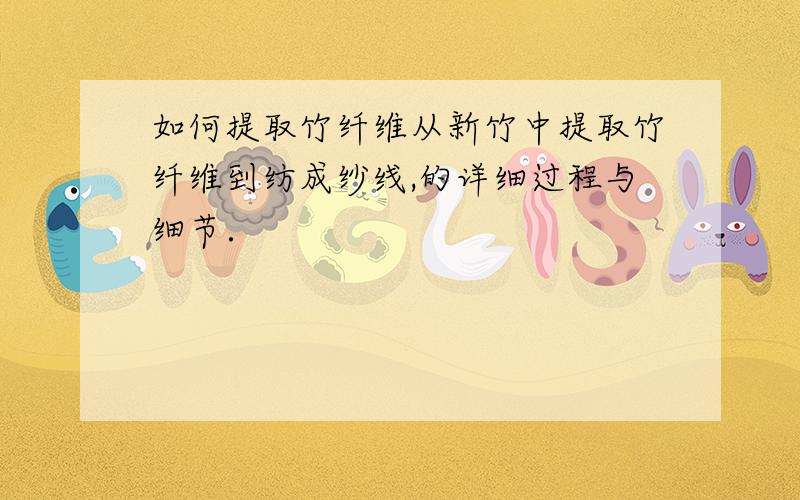 如何提取竹纤维从新竹中提取竹纤维到纺成纱线,的详细过程与细节.